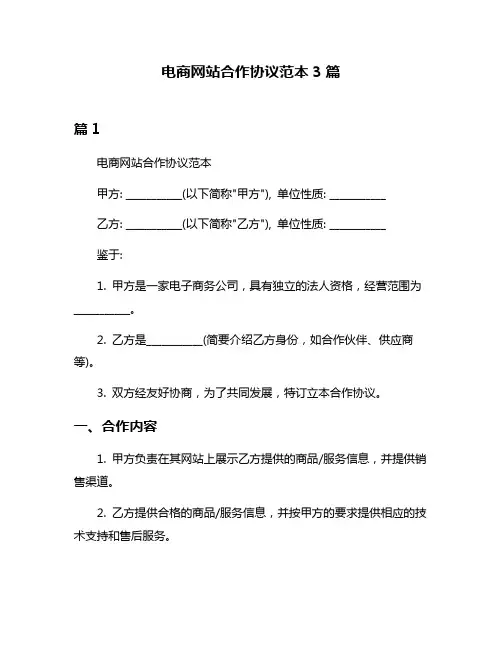 电商网站合作协议范本 3 篇

篇 1

电商网站合作协议范本

甲方: __________(以下简称"甲方"), 单位性质: __________

乙方: __________(以下简称"乙方"), 单位性质: __________

鉴于:

1. 甲方是一家电子商务公司，具有独立的法人资格，经营范围为__________。

2. 乙方是__________(简要介绍乙方身份，如合作伙伴、供应商等)。

3. 双方经友好协商，为了共同发展，特订立本合作协议。

一、合作内容

1. 甲方负责在其网站上展示乙方提供的商品/服务信息，并提供销售渠道。

2. 乙方提供合格的商品/服务信息，并按甲方的要求提供相应的技术支持和售后服务。